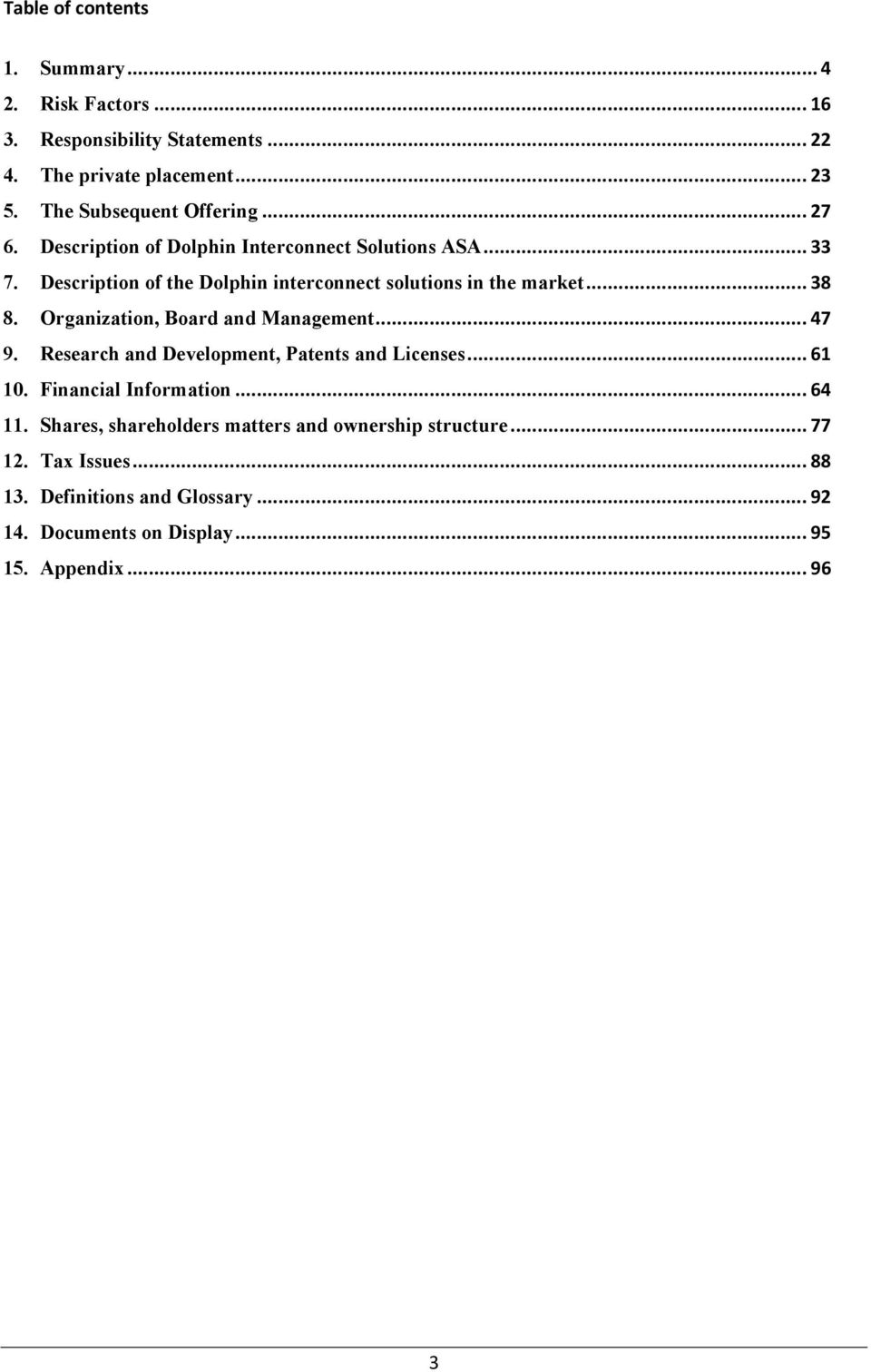 Table of contents

1. Summary ... 4
2. Risk Factors ... 16
3. Responsibility Statements ... 22
4. The private placement ... 23
5. The Subsequent Offering ... 27
6. Description of Dolphin Interconnect Solutions ASA ... 33
7. Description of the Dolphin interconnect solutions in the market ... 38
8. Organization, Board and Management ... 47
9. Research and Development, Patents and Licenses ... 61
10. Financial Information ... 64
11. Shares, shareholders matters and ownership structure ... 77
12. Tax Issues ... 88
13. Definitions and Glossary ... 92
14. Documents on Display ... 95
15. Appendix ... 96

3